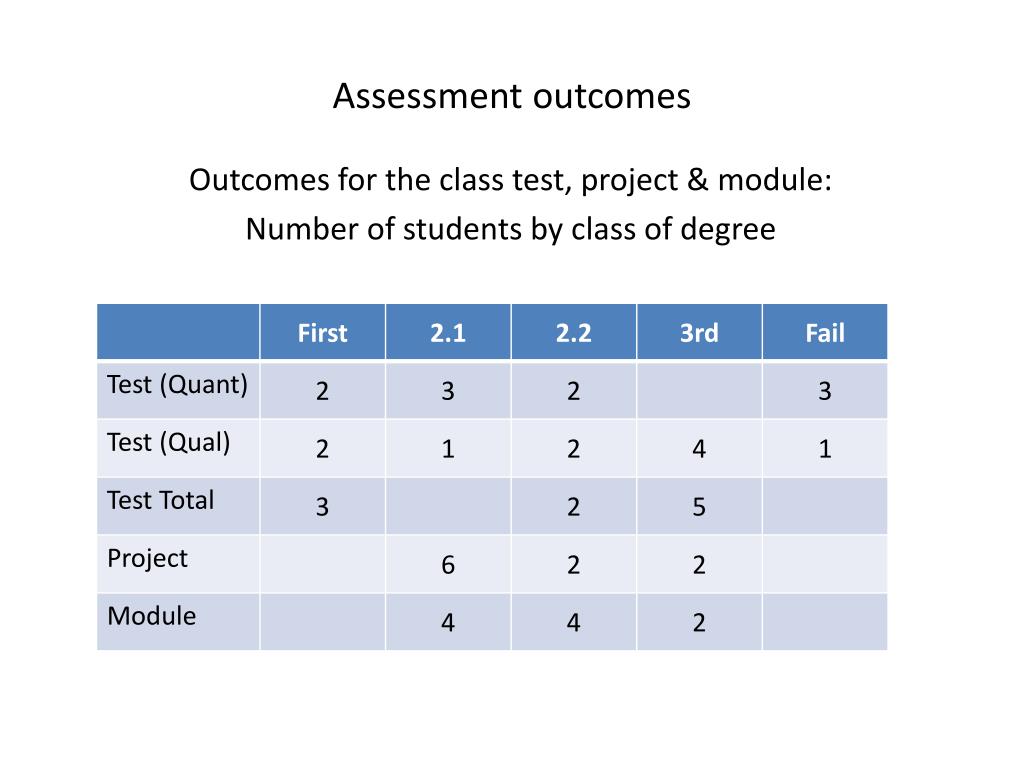 Assessment outcomes

Outcomes for the class test, project & module:
Number of students by class of degree

| | First | 2.1 | 2.2 | 3rd | Fail |
|---|---|---|---|---|---|
| Test (Quant) | 2 | 3 | 2 | | 3 |
| Test (Qual) | 2 | 1 | 2 | 4 | 1 |
| Test Total | 3 | | 2 | 5 | |
| Project | | 6 | 2 | 2 | |
| Module | | 4 | 4 | 2 | |